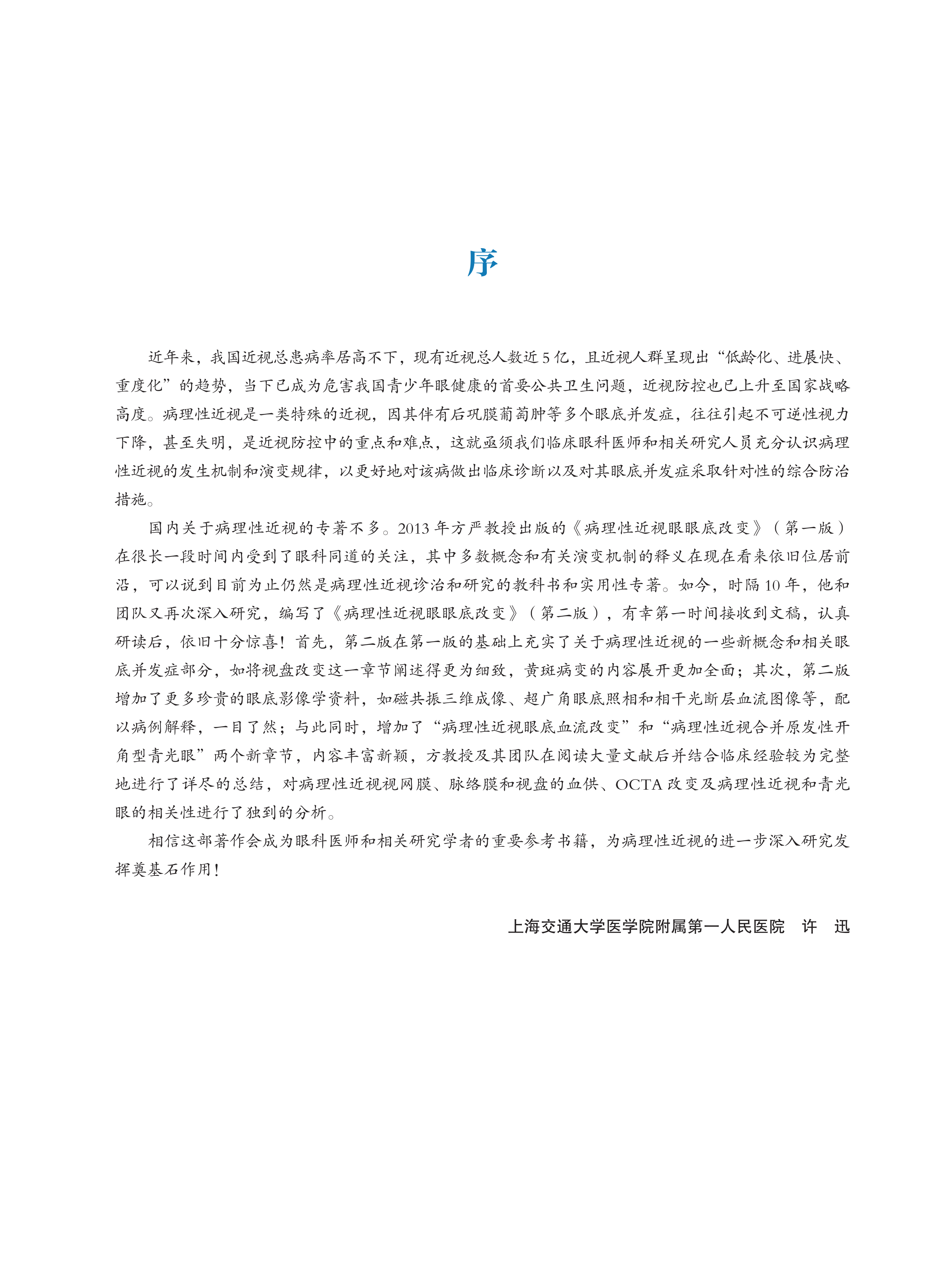 序

近年来，我国近视总患病率居高不下，现有近视总人数近 5 亿，且近视人群呈现出“低龄化、进展快、重度化”的趋势，当下已成为危害我国青少年眼健康的首要公共卫生问题，近视防控也已上升至国家战略高度。病理性近视是一类特殊的近视，因其伴有后巩膜葡萄肿等多个眼底并发症，往往引起不可逆性视力下降，甚至失明，是近视防控中的重点和难点，这就亟须我们临床眼科医师和相关研究人员充分认识病理性近视的发生机制和演变规律，以更好地对该病做出临床诊断以及对其眼底并发症采取针对性的综合防治措施。

国内关于病理性近视的专著不多。2013 年方严教授出版的《病理性近视眼眼底改变》（第一版）在很长一段时间内受到了眼科同道的关注，其中多数概念和有关演变机制的释义在现在看来依旧位居前沿，可以说到目前为止仍然是病理性近视诊治和研究的教科书和实用性专著。如今，时隔 10 年，他和团队又再次深入研究，编写了《病理性近视眼眼底改变》（第二版），有幸第一时间接收到文稿，认真研读后，依旧十分惊喜！首先，第二版在第一版的基础上充实了关于病理性近视的一些新概念和相关眼底并发症部分，如将视盘改变这一章节阐述得更为细致，黄斑病变的内容展开更加全面；其次，第二版增加了更多珍贵的眼底影像学资料，如磁共振三维成像、超广角眼底照相和相干光断层血流图像等，配以病例解释，一目了然；与此同时，增加了“病理性近视眼底血流改变”和“病理性近视合并原发性开角型青光眼”两个新章节，内容丰富新颖，方教授及其团队在阅读大量文献后并结合临床经验较为完整地进行了详尽的总结，对病理性近视视网膜、脉络膜和视盘的血供、OCTA 改变及病理性近视和青光眼的相关性进行了独到的分析。

相信这部著作会成为眼科医师和相关研究学者的重要参考书籍，为病理性近视的进一步深入研究发挥奠基石作用！

上海交通大学医学院附属第一人民医院　许　迅